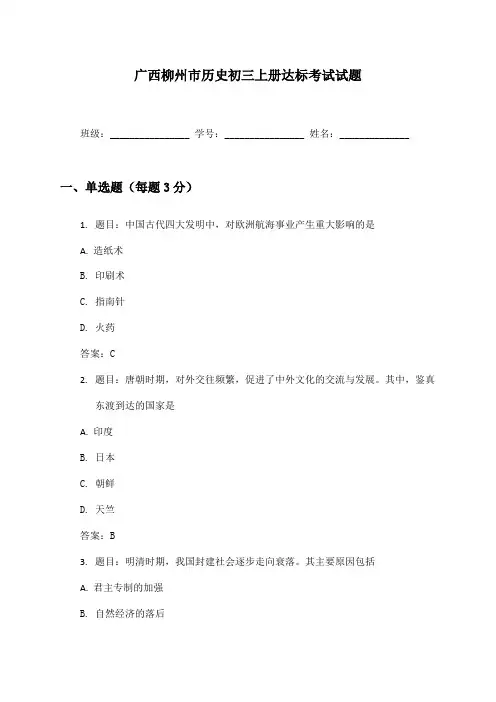 广西柳州市历史初三上册达标考试试题

班级：________________ 学号：________________ 姓名：______________

一、单选题（每题 3 分）

1. 题目：中国古代四大发明中，对欧洲航海事业产生重大影响的是

A. 造纸术

B. 印刷术

C. 指南针

D. 火药

答案：C

2. 题目：唐朝时期，对外交往频繁，促进了中外文化的交流与发展。其中，鉴真东渡到达的国家是

A. 印度

B. 日本

C. 朝鲜

D. 天竺

答案：B

3. 题目：明清时期，我国封建社会逐步走向衰落。其主要原因包括

A. 君主专制的加强

B. 自然经济的落后